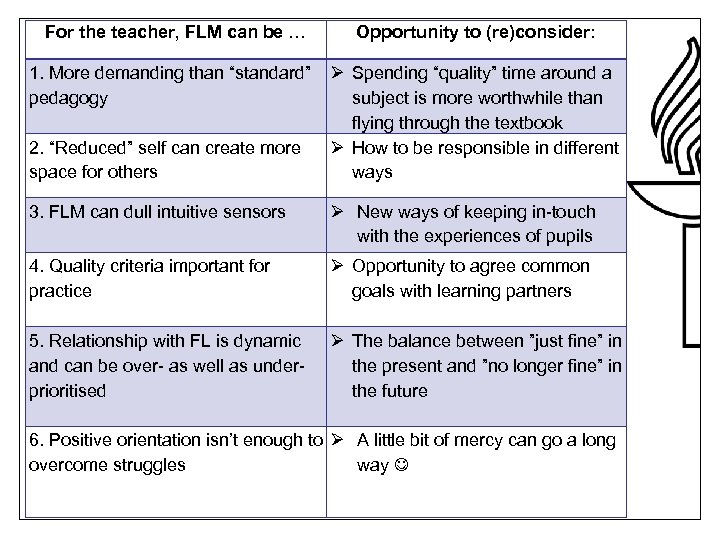 | For the teacher, FLM can be … | Opportunity to (re)consider: |
|---|---|
| 1. More demanding than “standard” pedagogy | ➢ Spending “quality” time around a subject is more worthwhile than flying through the textbook |
| 2. “Reduced” self can create more space for others | ➢ How to be responsible in different ways |
| 3. FLM can dull intuitive sensors | ➢ New ways of keeping in-touch with the experiences of pupils |
| 4. Quality criteria important for practice | ➢ Opportunity to agree common goals with learning partners |
| 5. Relationship with FL is dynamic and can be over- as well as under-prioritised | ➢ The balance between ”just fine” in the present and ”no longer fine” in the future |
| 6. Positive orientation isn’t enough to overcome struggles | ➢ A little bit of mercy can go a long way ☺ |